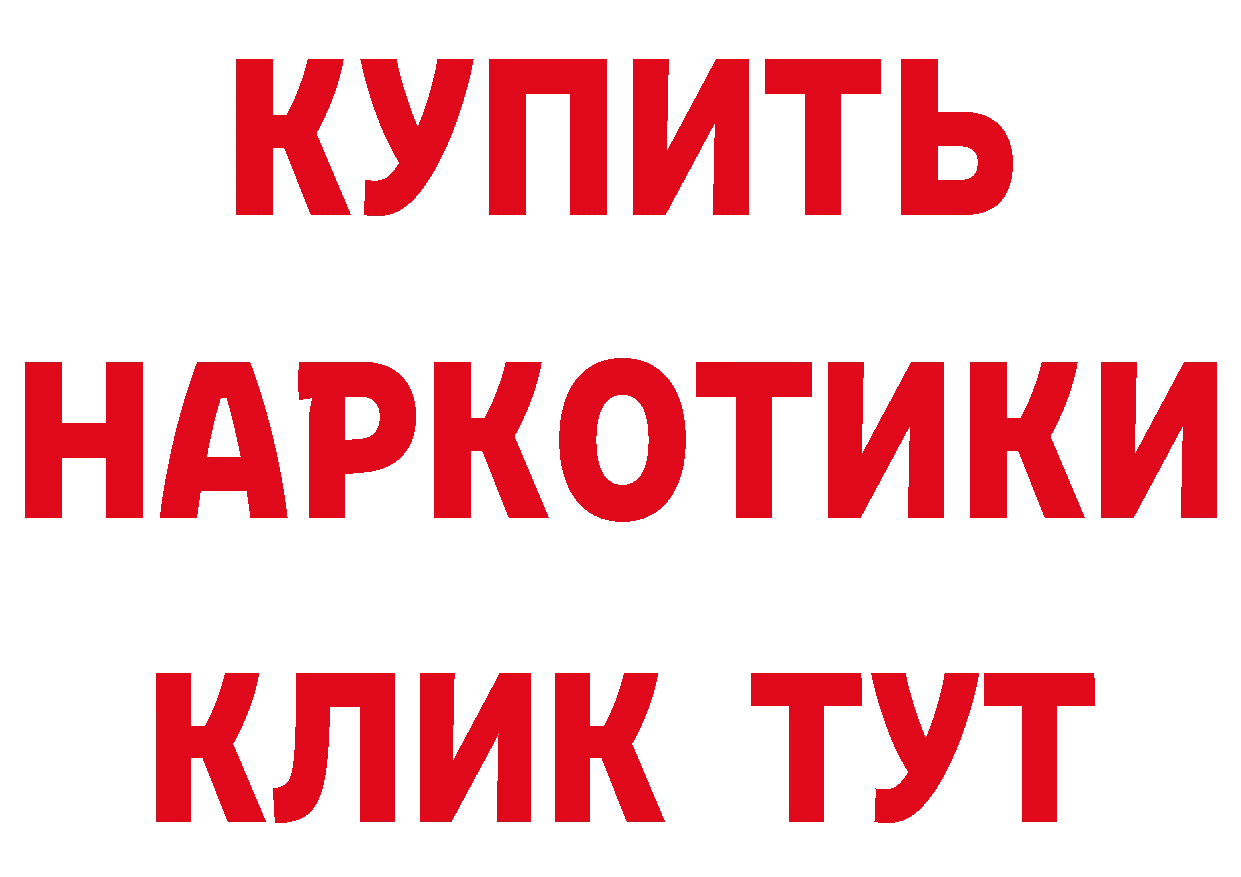 КУПИТЬ
НАРКОТИКИ
КЛИК ТУТ